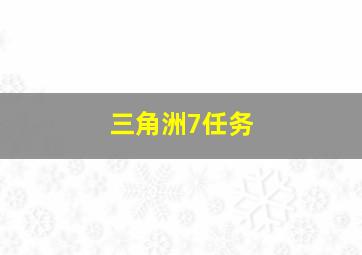 三角洲7任务